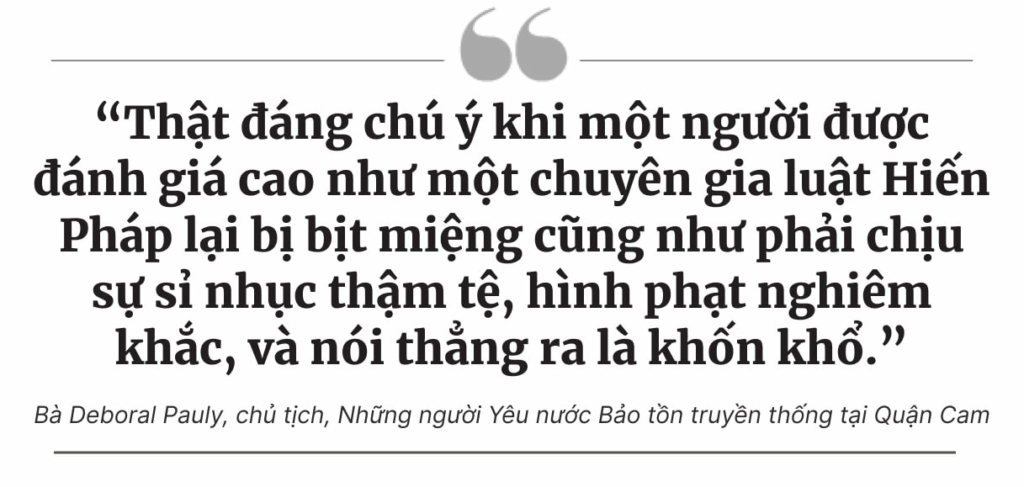 “Thật đáng chú ý khi một người được đánh giá cao như một chuyên gia luật Hiến Pháp lại bị bịt miệng cũng như phải chịu sự sỉ nhục thậm tệ, hình phạt nghiêm khắc, và nói thẳng ra là khốn khổ.”

Bà Deboral Pauly, chủ tịch, Những người Yêu nước Bảo tồn truyền thống tại Quận Cam